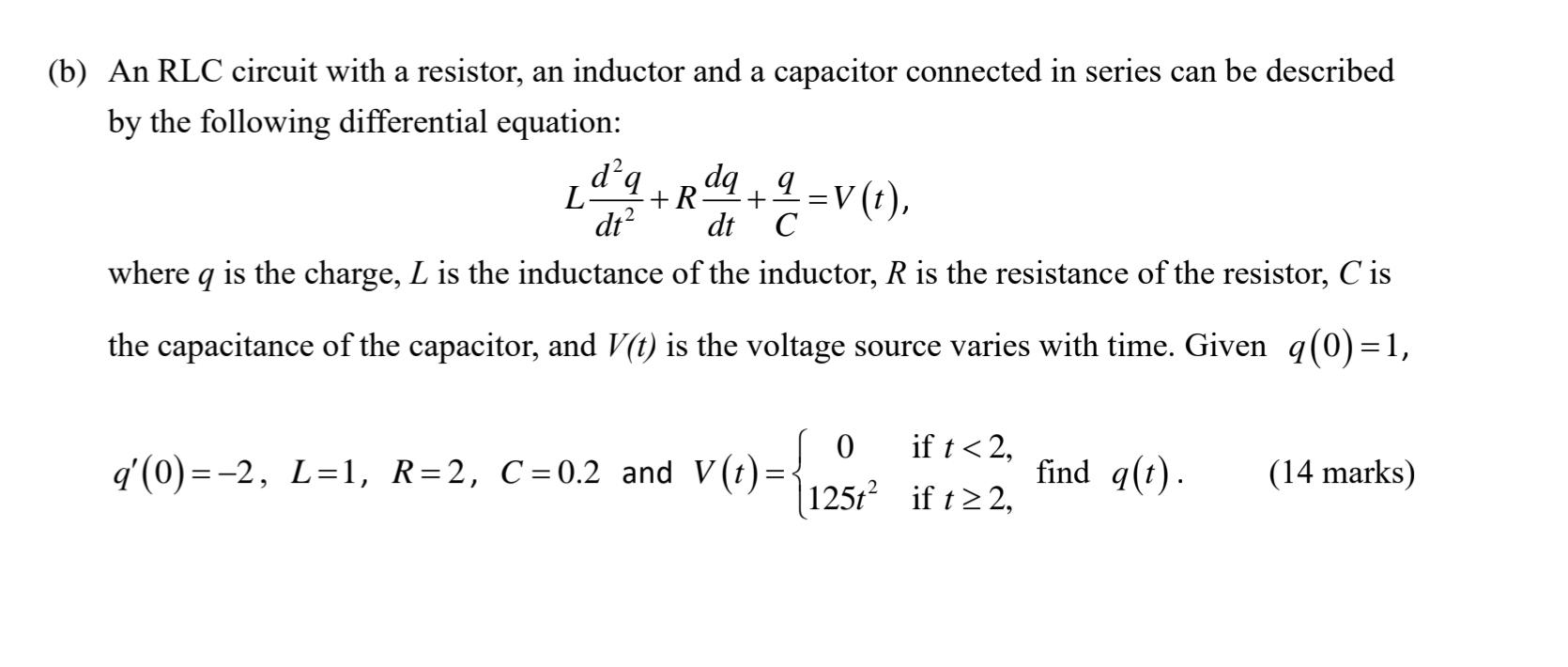 (b) An RLC circuit with a resistor, an inductor and a capacitor connected in series can be described by the following differential equation:

$L\frac{d^2q}{dt^2}+R\frac{dq}{dt}+\frac{q}{C}=V(t),$

where $q$ is the charge, $L$ is the inductance of the inductor, $R$ is the resistance of the resistor, $C$ is the capacitance of the capacitor, and $V(t)$ is the voltage source varies with time. Given $q(0)=1$,

$q'(0)=-2$, $L=1$, $R=2$, $C=0.2$ and $V(t)=\begin{cases} 0 & \text{if } t<2, \\ 125t^2 & \text{if } t\geq 2, \end{cases}$ find $q(t)$. (14 marks)